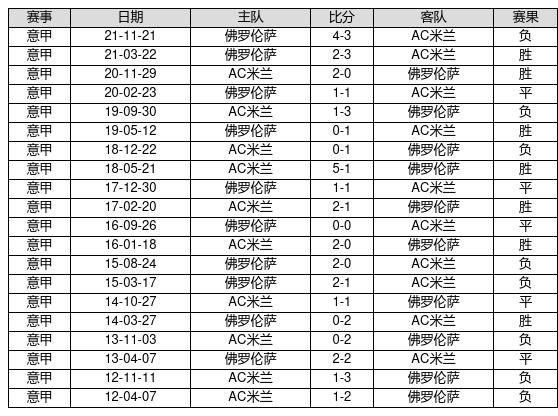 | 赛事 | 日期 | 主队 | 比分 | 客队 | 赛果 |
|---|---|---|---|---|---|
| 意甲 | 21-11-21 | 佛罗伦萨 | 4-3 | AC米兰 | 负 |
| 意甲 | 21-03-22 | 佛罗伦萨 | 2-3 | AC米兰 | 胜 |
| 意甲 | 20-11-29 | AC米兰 | 2-0 | 佛罗伦萨 | 胜 |
| 意甲 | 20-02-23 | 佛罗伦萨 | 1-1 | AC米兰 | 平 |
| 意甲 | 19-09-30 | AC米兰 | 1-3 | 佛罗伦萨 | 负 |
| 意甲 | 19-05-12 | 佛罗伦萨 | 0-1 | AC米兰 | 胜 |
| 意甲 | 18-12-22 | AC米兰 | 0-1 | 佛罗伦萨 | 负 |
| 意甲 | 18-05-21 | AC米兰 | 5-1 | 佛罗伦萨 | 胜 |
| 意甲 | 17-12-30 | 佛罗伦萨 | 1-1 | AC米兰 | 平 |
| 意甲 | 17-02-20 | AC米兰 | 2-1 | 佛罗伦萨 | 胜 |
| 意甲 | 16-09-26 | 佛罗伦萨 | 0-0 | AC米兰 | 平 |
| 意甲 | 16-01-18 | AC米兰 | 2-0 | 佛罗伦萨 | 胜 |
| 意甲 | 15-08-24 | 佛罗伦萨 | 2-0 | AC米兰 | 负 |
| 意甲 | 15-03-17 | 佛罗伦萨 | 2-1 | AC米兰 | 负 |
| 意甲 | 14-10-27 | AC米兰 | 1-1 | 佛罗伦萨 | 平 |
| 意甲 | 14-03-27 | 佛罗伦萨 | 0-2 | AC米兰 | 胜 |
| 意甲 | 13-11-03 | AC米兰 | 0-2 | 佛罗伦萨 | 负 |
| 意甲 | 13-04-07 | 佛罗伦萨 | 2-2 | AC米兰 | 平 |
| 意甲 | 12-11-11 | AC米兰 | 1-3 | 佛罗伦萨 | 负 |
| 意甲 | 12-04-07 | AC米兰 | 1-2 | 佛罗伦萨 | 负 |